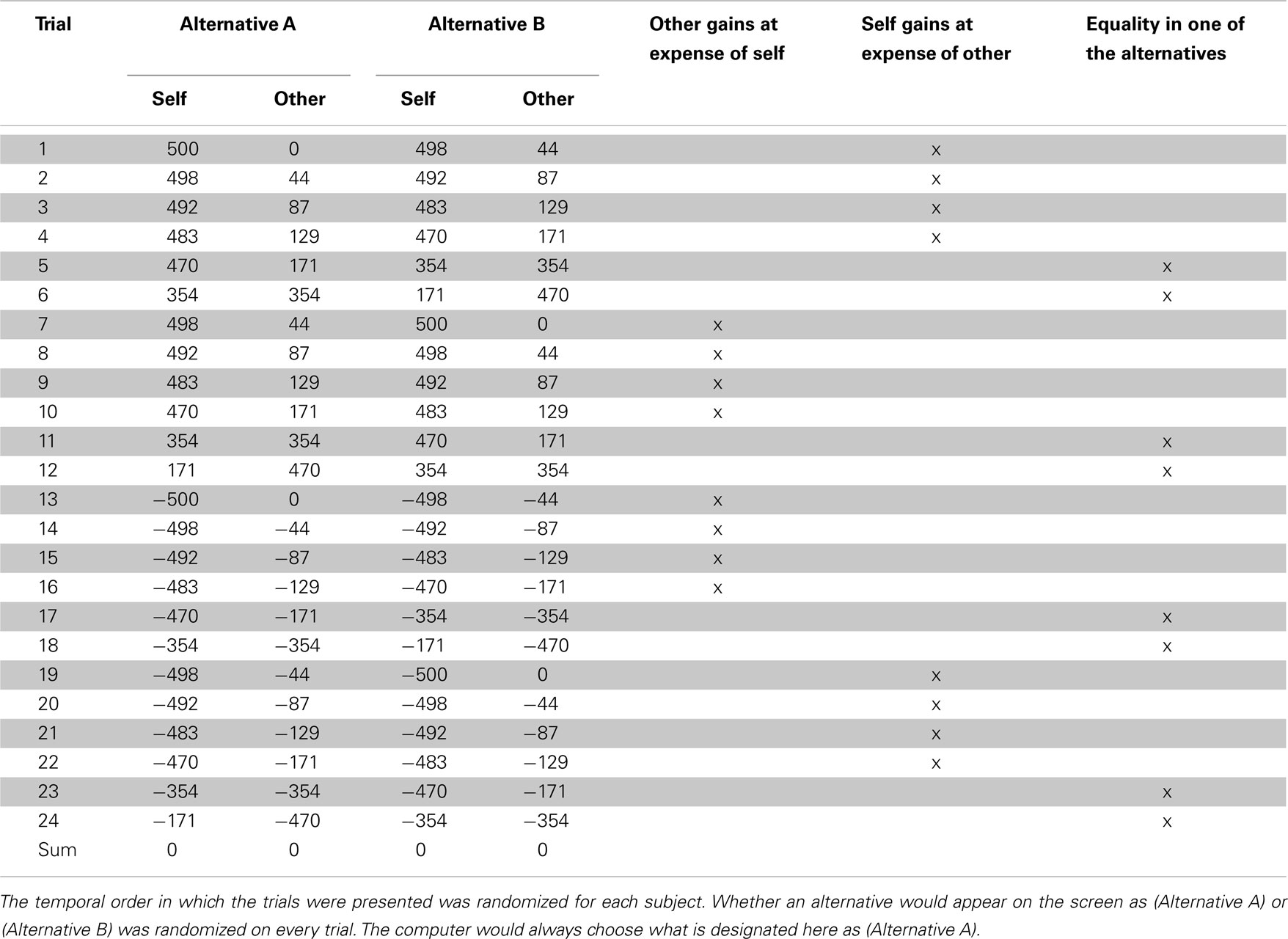 | Trial | Alternative A Self | Alternative A Other | Alternative B Self | Alternative B Other | Other gains at expense of self | Self gains at expense of other | Equality in one of the alternatives |
|---|---|---|---|---|---|---|---|
| 1 | 500 | 0 | 498 | 44 | | x | |
| 2 | 498 | 44 | 492 | 87 | | x | |
| 3 | 492 | 87 | 483 | 129 | | x | |
| 4 | 483 | 129 | 470 | 171 | | x | |
| 5 | 470 | 171 | 354 | 354 | | | x |
| 6 | 354 | 354 | 171 | 470 | | | x |
| 7 | 498 | 44 | 500 | 0 | x | | |
| 8 | 492 | 87 | 498 | 44 | x | | |
| 9 | 483 | 129 | 492 | 87 | x | | |
| 10 | 470 | 171 | 483 | 129 | x | | |
| 11 | 354 | 354 | 470 | 171 | | | x |
| 12 | 171 | 470 | 354 | 354 | | | x |
| 13 | −500 | 0 | −498 | −44 | x | | |
| 14 | −498 | −44 | −492 | −87 | x | | |
| 15 | −492 | −87 | −483 | −129 | x | | |
| 16 | −483 | −129 | −470 | −171 | x | | |
| 17 | −470 | −171 | −354 | −354 | | | x |
| 18 | −354 | −354 | −171 | −470 | | | x |
| 19 | −498 | −44 | −500 | 0 | | x | |
| 20 | −492 | −87 | −498 | −44 | | x | |
| 21 | −483 | −129 | −492 | −87 | | x | |
| 22 | −470 | −171 | −483 | −129 | | x | |
| 23 | −354 | −354 | −470 | −171 | | | x |
| 24 | −171 | −470 | −354 | −354 | | | x |
| Sum | 0 | 0 | 0 | 0 | | | |

The temporal order in which the trials were presented was randomized for each subject. Whether an alternative would appear on the screen as (Alternative A) or (Alternative B) was randomized on every trial. The computer would always choose what is designated here as (Alternative A).